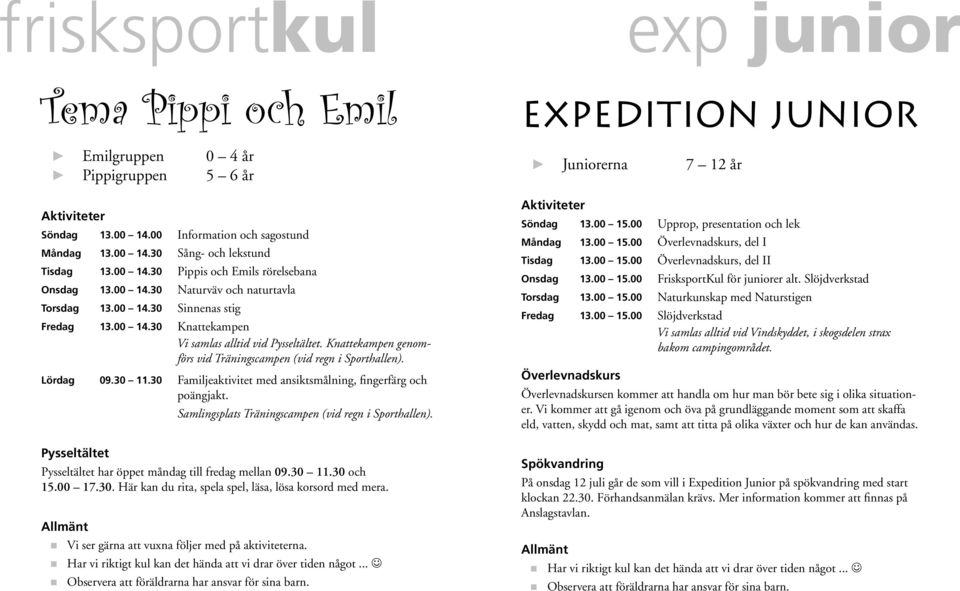 frisksportkul

Tema Pippi och Emil

► Emilgruppen 0 – 4 år
► Pippigruppen 5 – 6 år

Aktiviteter

| | | |
|---|---|---|
| Söndag | 13.00 – 14.00 | Information och sagostund |
| Måndag | 13.00 – 14.30 | Sång- och lekstund |
| Tisdag | 13.00 – 14.30 | Pippis och Emils rörelsebana |
| Onsdag | 13.00 – 14.30 | Naturväv och naturtavla |
| Torsdag | 13.00 – 14.30 | Sinnenas stig |
| Fredag | 13.00 – 14.30 | Knattekampen Vi samlas alltid vid Pysseltältet. Knattekampen genomförs vid Träningscampen (vid regn i Sporthallen). |
| Lördag | 09.30 – 11.30 | Familjeaktivitet med ansiktsmålning, fingerfärg och poängjakt. Samlingsplats Träningscampen (vid regn i Sporthallen). |

Pysseltältet
Pysseltältet har öppet måndag till fredag mellan 09.30 – 11.30 och 15.00 – 17.30. Här kan du rita, spela spel, läsa, lösa korsord med mera.

Allmänt
■ Vi ser gärna att vuxna följer med på aktiviteterna.
■ Har vi riktigt kul kan det hända att vi drar över tiden något ... ☺
■ Observera att föräldrarna har ansvar för sina barn.

exp junior

EXPEDITION JUNIOR

► Juniorerna 7 – 12 år

Aktiviteter

| | | |
|---|---|---|
| Söndag | 13.00 – 15.00 | Upprop, presentation och lek |
| Måndag | 13.00 – 15.00 | Överlevnadskurs, del I |
| Tisdag | 13.00 – 15.00 | Överlevnadskurs, del II |
| Onsdag | 13.00 – 15.00 | FrisksportKul för juniorer alt. Slöjdverkstad |
| Torsdag | 13.00 – 15.00 | Naturkunskap med Naturstigen |
| Fredag | 13.00 – 15.00 | Slöjdverkstad Vi samlas alltid vid Vindskyddet, i skogsdelen strax bakom campingområdet. |

Överlevnadskurs
Överlevnadskursen kommer att handla om hur man bör bete sig i olika situationer. Vi kommer att gå igenom och öva på grundläggande moment som att skaffa eld, vatten, skydd och mat, samt att titta på olika växter och hur de kan användas.

Spökvandring
På onsdag 12 juli går de som vill i Expedition Junior på spökvandring med start klockan 22.30. Förhandsanmälan krävs. Mer information kommer att finnas på Anslagstavlan.

Allmänt
■ Har vi riktigt kul kan det hända att vi drar över tiden något ... ☺
■ Observera att föräldrarna har ansvar för sina barn.